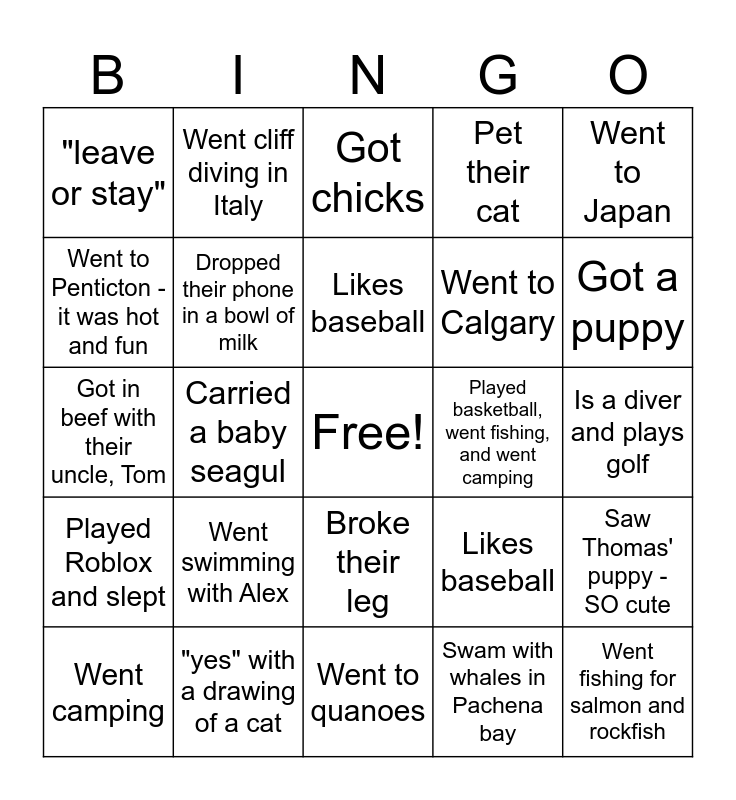 | B | I | N | G | O |
|---|---|---|---|---|
| "leave or stay" | Went cliff diving in Italy | Got chicks | Pet their cat | Went to Japan |
| Went to Penticton - it was hot and fun | Dropped their phone in a bowl of milk | Likes baseball | Went to Calgary | Got a puppy |
| Got in beef with their uncle, Tom | Carried a baby seagul | Free! | Played basketball, went fishing, and went camping | Is a diver and plays golf |
| Played Roblox and slept | Went swimming with Alex | Broke their leg | Likes baseball | Saw Thomas' puppy - SO cute |
| Went camping | "yes" with a drawing of a cat | Went to quanoes | Swam with whales in Pachena bay | Went fishing for salmon and rockfish |